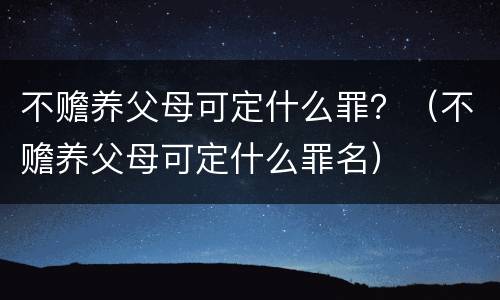 不赡养父母可定什么罪？（不赡养父母可定什么罪名）